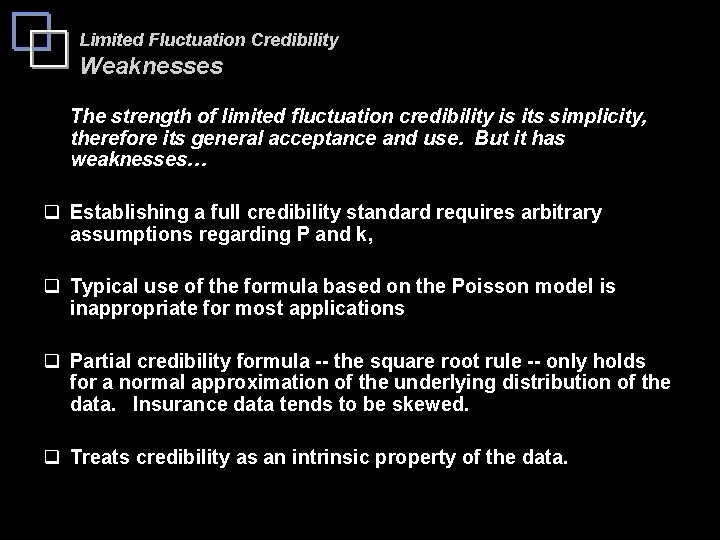 Limited Fluctuation Credibility
Weaknesses

The strength of limited fluctuation credibility is its simplicity, therefore its general acceptance and use. But it has weaknesses…

❑ Establishing a full credibility standard requires arbitrary assumptions regarding P and k,

❑ Typical use of the formula based on the Poisson model is inappropriate for most applications

❑ Partial credibility formula -- the square root rule -- only holds for a normal approximation of the underlying distribution of the data. Insurance data tends to be skewed.

❑ Treats credibility as an intrinsic property of the data.